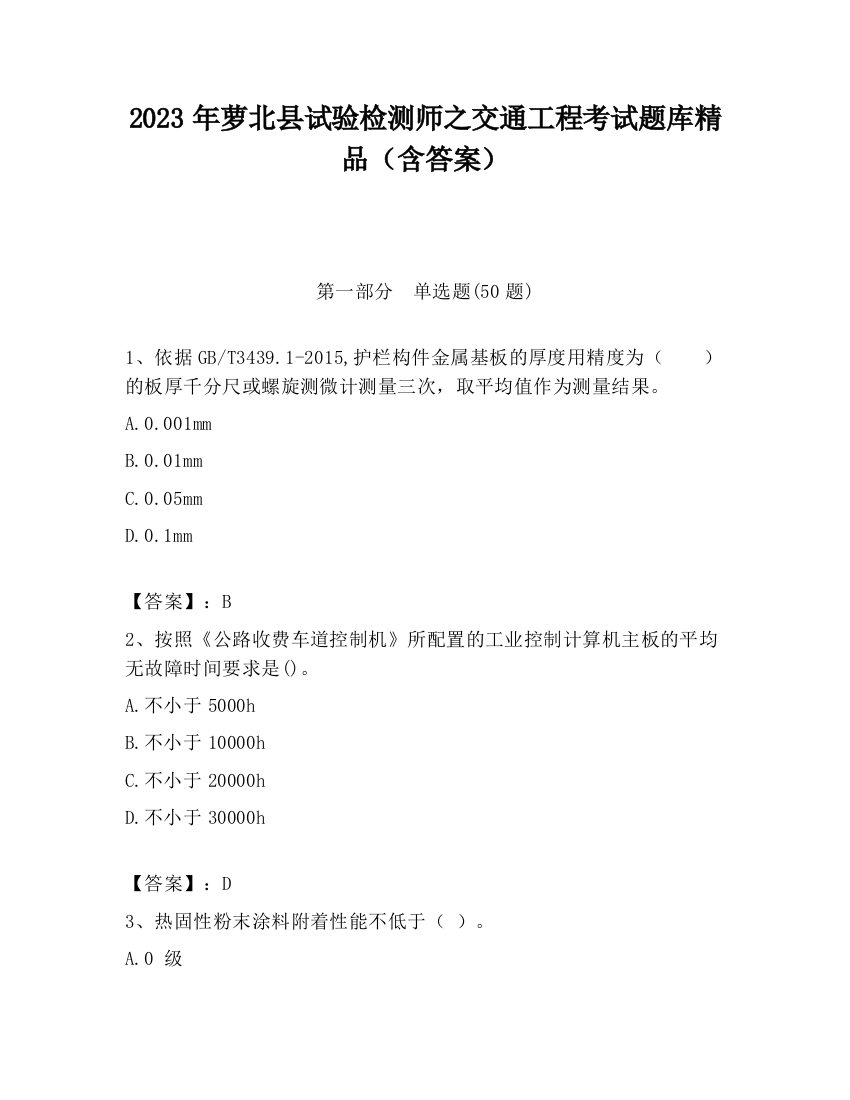 2023 年萝北县试验检测师之交通工程考试题库精品（含答案）

第一部分　单选题(50 题)

1、依据 GB/T3439.1-2015,护栏构件金属基板的厚度用精度为（　　）的板厚千分尺或螺旋测微计测量三次，取平均值作为测量结果。

A.0.001mm

B.0.01mm

C.0.05mm

D.0.1mm

【答案】：B

2、按照《公路收费车道控制机》所配置的工业控制计算机主板的平均无故障时间要求是()。

A.不小于 5000h

B.不小于 10000h

C.不小于 20000h

D.不小于 30000h

【答案】：D

3、热固性粉末涂料附着性能不低于（ ）。

A.0 级